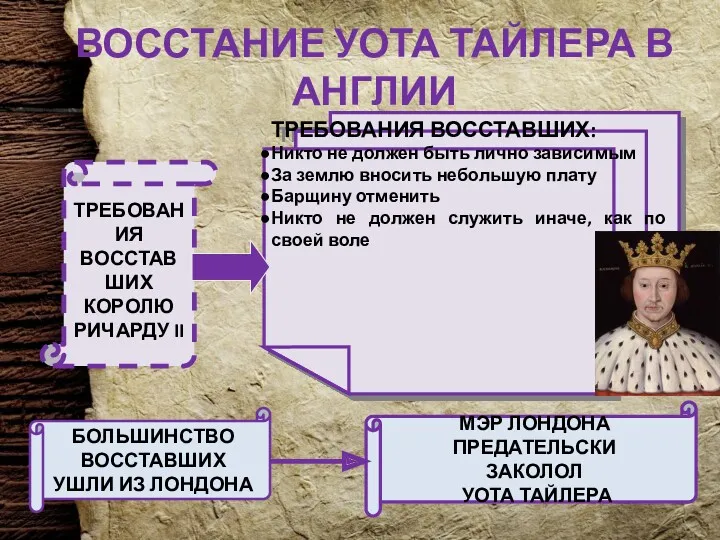 ВОССТАНИЕ УОТА ТАЙЛЕРА В АНГЛИИ

ТРЕБОВАНИЯ ВОССТАВШИХ КОРОЛЮ РИЧАРДУ II

ТРЕБОВАНИЯ ВОССТАВШИХ:
●Никто не должен быть лично зависимым
●За землю вносить небольшую плату
●Барщину отменить
●Никто не должен служить иначе, как по своей воле

БОЛЬШИНСТВО ВОССТАВШИХ УШЛИ ИЗ ЛОНДОНА

МЭР ЛОНДОНА ПРЕДАТЕЛЬСКИ ЗАКОЛОЛ УОТА ТАЙЛЕРА